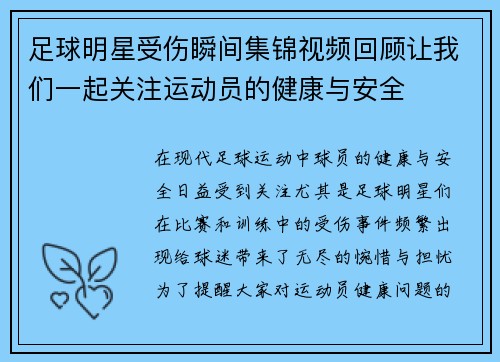 足球明星受伤瞬间集锦视频回顾让我们一起关注运动员的健康与安全

在现代足球运动中球员的健康与安全日益受到关注尤其是足球明星们在比赛和训练中的受伤事件频繁出现给球迷带来了无尽的惋惜与担忧为了提醒大家对运动员健康问题的